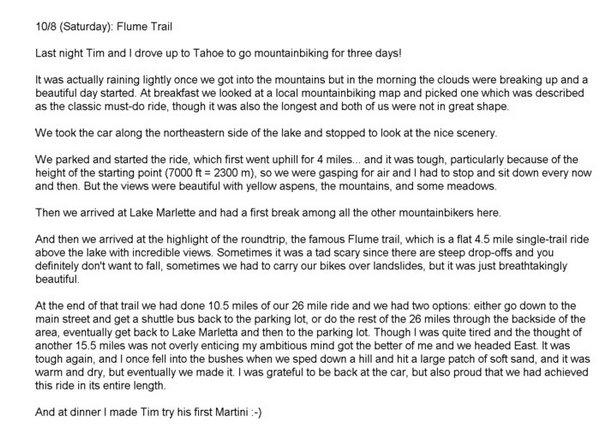 10/8 (Saturday): Flume Trail

Last night Tim and I drove up to Tahoe to go mountainbiking for three days!

It was actually raining lightly once we got into the mountains but in the morning the clouds were breaking up and a beautiful day started. At breakfast we looked at a local mountainbiking map and picked one which was described as the classic must-do ride, though it was also the longest and both of us were not in great shape.

We took the car along the northeastern side of the lake and stopped to look at the nice scenery.

We parked and started the ride, which first went uphill for 4 miles... and it was tough, particularly because of the height of the starting point (7000 ft = 2300 m), so we were gasping for air and I had to stop and sit down every now and then. But the views were beautiful with yellow aspens, the mountains, and some meadows.

Then we arrived at Lake Marlette and had a first break among all the other mountainbikers here.

And then we arrived at the highlight of the roundtrip, the famous Flume trail, which is a flat 4.5 mile single-trail ride above the lake with incredible views. Sometimes it was a tad scary since there are steep drop-offs and you definitely don't want to fall, sometimes we had to carry our bikes over landslides, but it was just breathtakingly beautiful.

At the end of that trail we had done 10.5 miles of our 26 mile ride and we had two options: either go down to the main street and get a shuttle bus back to the parking lot, or do the rest of the 26 miles through the backside of the area, eventually get back to Lake Marletta and then to the parking lot. Though I was quite tired and the thought of another 15.5 miles was not overly enticing my ambitious mind got the better of me and we headed East. It was tough again, and I once fell into the bushes when we sped down a hill and hit a large patch of soft sand, and it was warm and dry, but eventually we made it. I was grateful to be back at the car, but also proud that we had achieved this ride in its entire length.

And at dinner I made Tim try his first Martini :-)